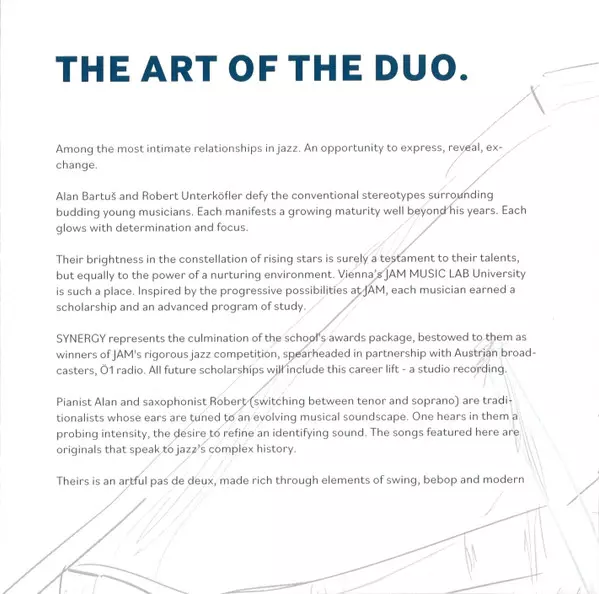 THE ART OF THE DUO.

Among the most intimate relationships in jazz. An opportunity to express, reveal, exchange.

Alan Bartuš and Robert Unterköfler defy the conventional stereotypes surrounding budding young musicians. Each manifests a growing maturity well beyond his years. Each glows with determination and focus.

Their brightness in the constellation of rising stars is surely a testament to their talents, but equally to the power of a nurturing environment. Vienna's JAM MUSIC LAB University is such a place. Inspired by the progressive possibilities at JAM, each musician earned a scholarship and an advanced program of study.

SYNERGY represents the culmination of the school's awards package, bestowed to them as winners of JAM's rigorous jazz competition, spearheaded in partnership with Austrian broadcasters, Ö1 radio. All future scholarships will include this career lift - a studio recording.

Pianist Alan and saxophonist Robert (switching between tenor and soprano) are traditionalists whose ears are tuned to an evolving musical soundscape. One hears in them a probing intensity, the desire to refine an identifying sound. The songs featured here are originals that speak to jazz's complex history.

Theirs is an artful pas de deux, made rich through elements of swing, bebop and modern